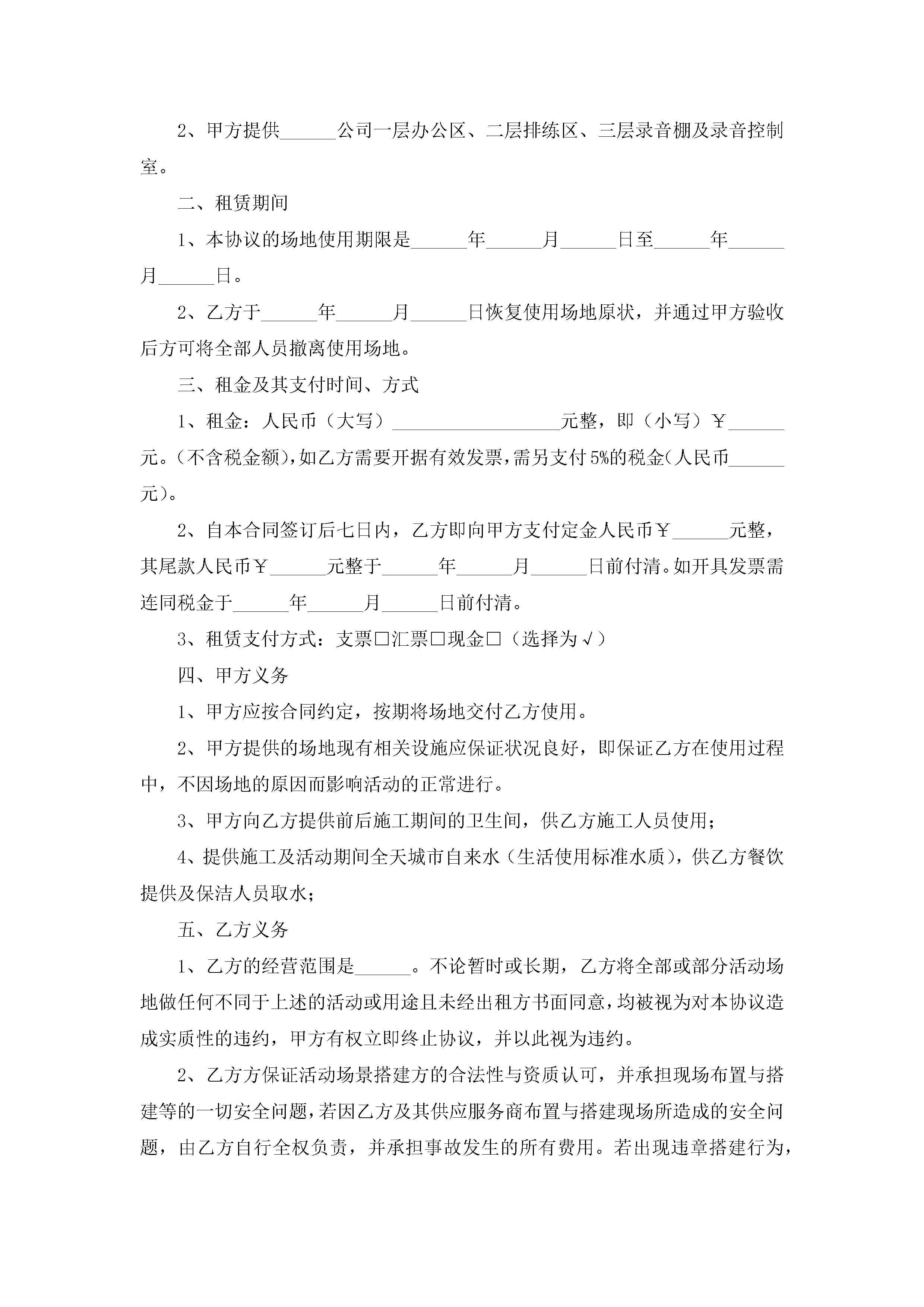 2、甲方提供______公司一层办公区、二层排练区、三层录音棚及录音控制室。

二、租赁期间

1、本协议的场地使用期限是______年______月______日至______年______月______日。

2、乙方于______年______月______日恢复使用场地原状，并通过甲方验收后方可将全部人员撤离使用场地。

三、租金及其支付时间、方式

1、租金：人民币（大写）__________________元整，即（小写）￥______元。（不含税金额），如乙方需要开据有效发票，需另支付5%的税金（人民币______元）。

2、自本合同签订后七日内，乙方即向甲方支付定金人民币￥______元整，其尾款人民币￥______元整于______年______月______日前付清。如开具发票需连同税金于______年______月______日前付清。

3、租赁支付方式：支票□汇票□现金□（选择为√）

四、甲方义务

1、甲方应按合同约定，按期将场地交付乙方使用。

2、甲方提供的场地现有相关设施应保证状况良好，即保证乙方在使用过程中，不因场地的原因而影响活动的正常进行。

3、甲方向乙方提供前后施工期间的卫生间，供乙方施工人员使用；

4、提供施工及活动期间全天城市自来水（生活使用标准水质），供乙方餐饮提供及保洁人员取水；

五、乙方义务

1、乙方的经营范围是______。不论暂时或长期，乙方将全部或部分活动场地做任何不同于上述的活动或用途且未经出租方书面同意，均被视为对本协议造成实质性的违约，甲方有权立即终止协议，并以此视为违约。

2、乙方方保证活动场景搭建方的合法性与资质认可，并承担现场布置与搭建等的一切安全问题，若因乙方及其供应服务商布置与搭建现场所造成的安全问题，由乙方自行全权负责，并承担事故发生的所有费用。若出现违章搭建行为，